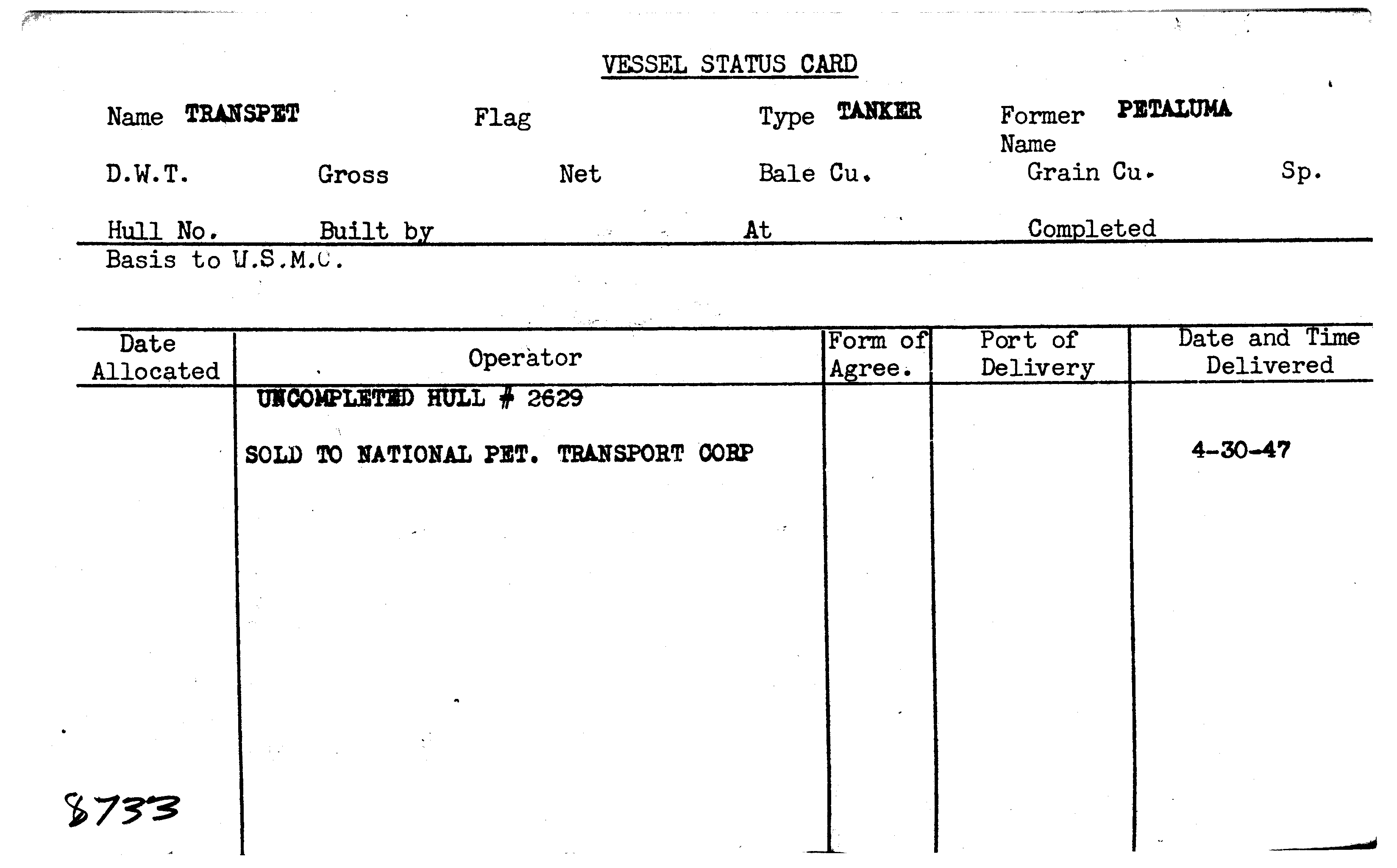 VESSEL STATUS CARD

Name TRANSPET Flag Type TANKER Former Name PETALUMA

D.W.T. Gross Net Bale Cu. Grain Cu. Sp.

Hull No. Built by At Completed

Basis to U.S.M.C.

| Date Allocated | Operator | Form of Agree. | Port of Delivery | Date and Time Delivered |
|---|---|---|---|---|
| | UNCOMPLETED HULL # 2629 | | | |
| | SOLD TO NATIONAL PET. TRANSPORT CORP | | | 4-30-47 |

8733